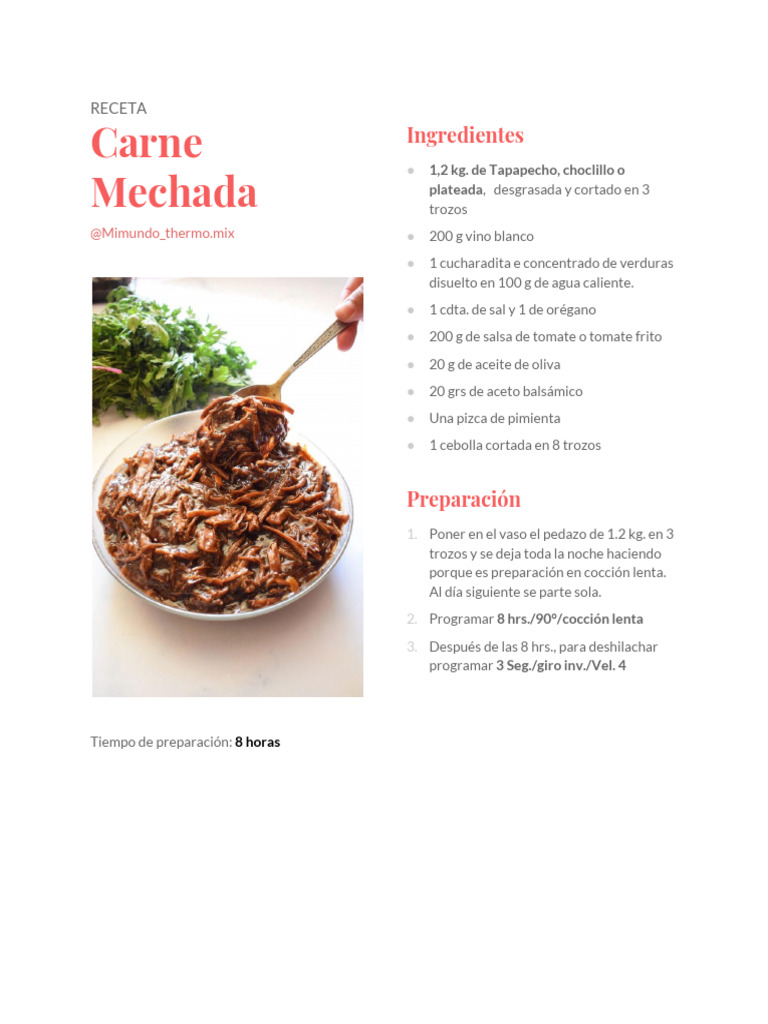 RECETA

Carne Mechada

@Mimundo_thermo.mix

Tiempo de preparación: 8 horas

Ingredientes

• 1,2 kg. de Tapapecho, choclillo o plateada, desgrasada y cortado en 3 trozos
• 200 g vino blanco
• 1 cucharadita e concentrado de verduras disuelto en 100 g de agua caliente.
• 1 cdta. de sal y 1 de orégano
• 200 g de salsa de tomate o tomate frito
• 20 g de aceite de oliva
• 20 grs de aceto balsámico
• Una pizca de pimienta
• 1 cebolla cortada en 8 trozos

Preparación

1. Poner en el vaso el pedazo de 1.2 kg. en 3 trozos y se deja toda la noche haciendo porque es preparación en cocción lenta. Al día siguiente se parte sola.
2. Programar 8 hrs./90º/cocción lenta
3. Después de las 8 hrs., para deshilachar programar 3 Seg./giro inv./Vel. 4